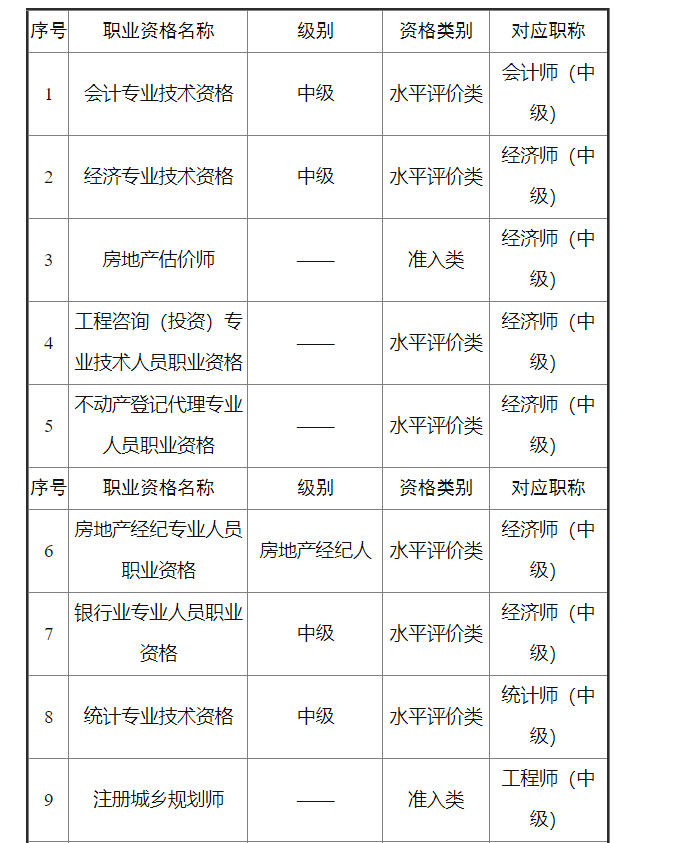 | 序号 | 职业资格名称 | 级别 | 资格类别 | 对应职称 |
|---|---|---|---|---|
| 1 | 会计专业技术资格 | 中级 | 水平评价类 | 会计师（中级） |
| 2 | 经济专业技术资格 | 中级 | 水平评价类 | 经济师（中级） |
| 3 | 房地产估价师 | —— | 准入类 | 经济师（中级） |
| 4 | 工程咨询（投资）专业技术人员职业资格 | —— | 水平评价类 | 经济师（中级） |
| 5 | 不动产登记代理专业人员职业资格 | —— | 水平评价类 | 经济师（中级） |
| 序号 | 职业资格名称 | 级别 | 资格类别 | 对应职称 |
| 6 | 房地产经纪专业人员职业资格 | 房地产经纪人 | 水平评价类 | 经济师（中级） |
| 7 | 银行业专业人员职业资格 | 中级 | 水平评价类 | 经济师（中级） |
| 8 | 统计专业技术资格 | 中级 | 水平评价类 | 统计师（中级） |
| 9 | 注册城乡规划师 | —— | 准入类 | 工程师（中级） |